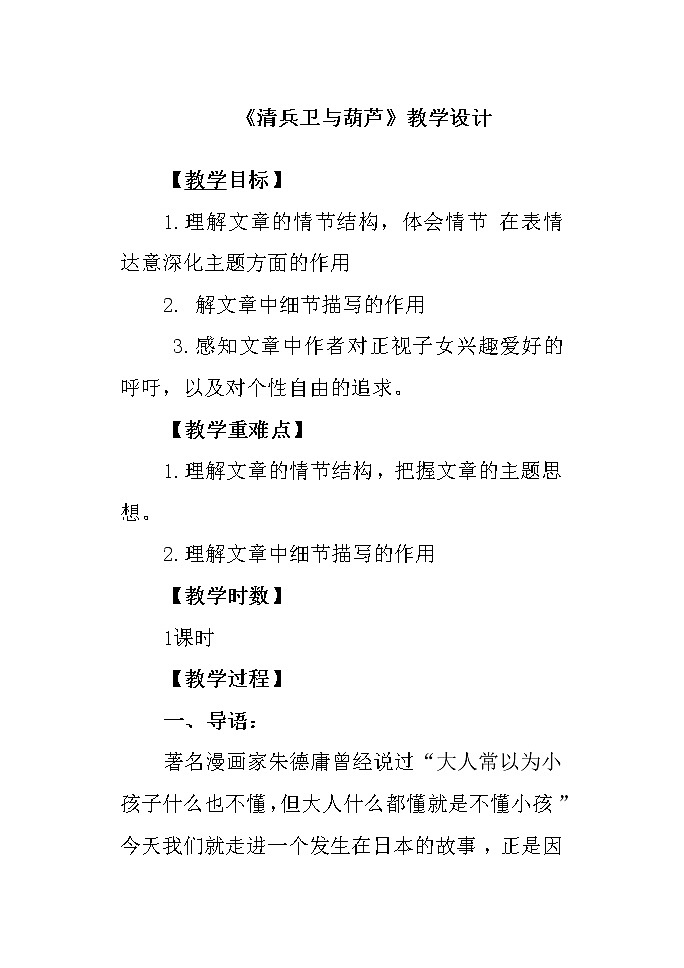 《清兵卫与葫芦》教学设计

【教学目标】

1.理解文章的情节结构，体会情节 在表情达意深化主题方面的作用

2. 解文章中细节描写的作用

3.感知文章中作者对正视子女兴趣爱好的呼吁，以及对个性自由的追求。

【教学重难点】

1.理解文章的情节结构，把握文章的主题思想。

2.理解文章中细节描写的作用

【教学时数】

1课时

【教学过程】

一、导语：

著名漫画家朱德庸曾经说过“大人常以为小孩子什么也不懂，但大人什么都懂就是不懂小孩”今天我们就走进一个发生在日本的故事，正是因